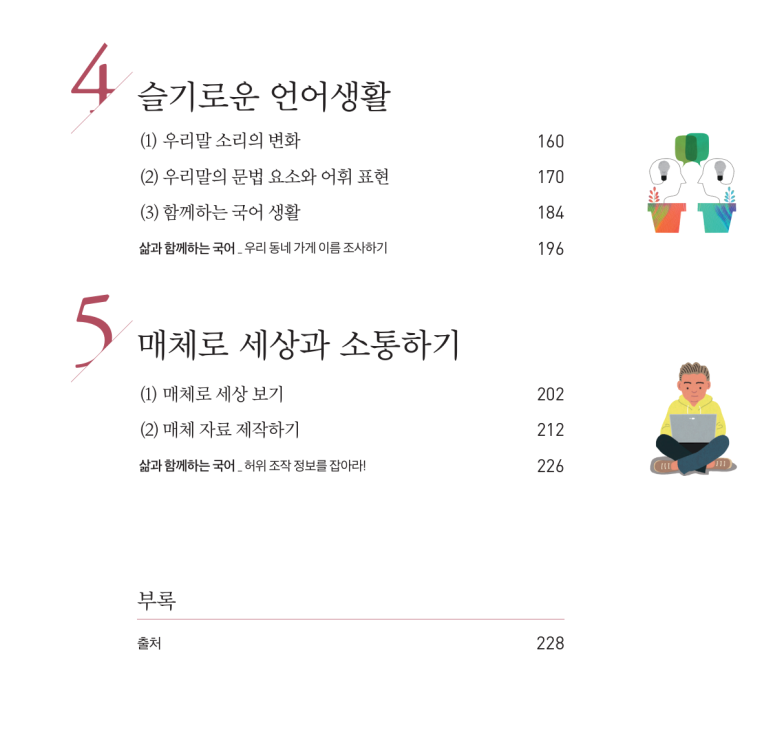 4 슬기로운 언어생활

(1) 우리말 소리의 변화 160

(2) 우리말의 문법 요소와 어휘 표현 170

(3) 함께하는 국어 생활 184

삶과 함께하는 국어 _ 우리 동네 가게 이름 조사하기 196

5 매체로 세상과 소통하기

(1) 매체로 세상 보기 202

(2) 매체 자료 제작하기 212

삶과 함께하는 국어 _ 허위 조작 정보를 잡아라! 226

부록

출처 228